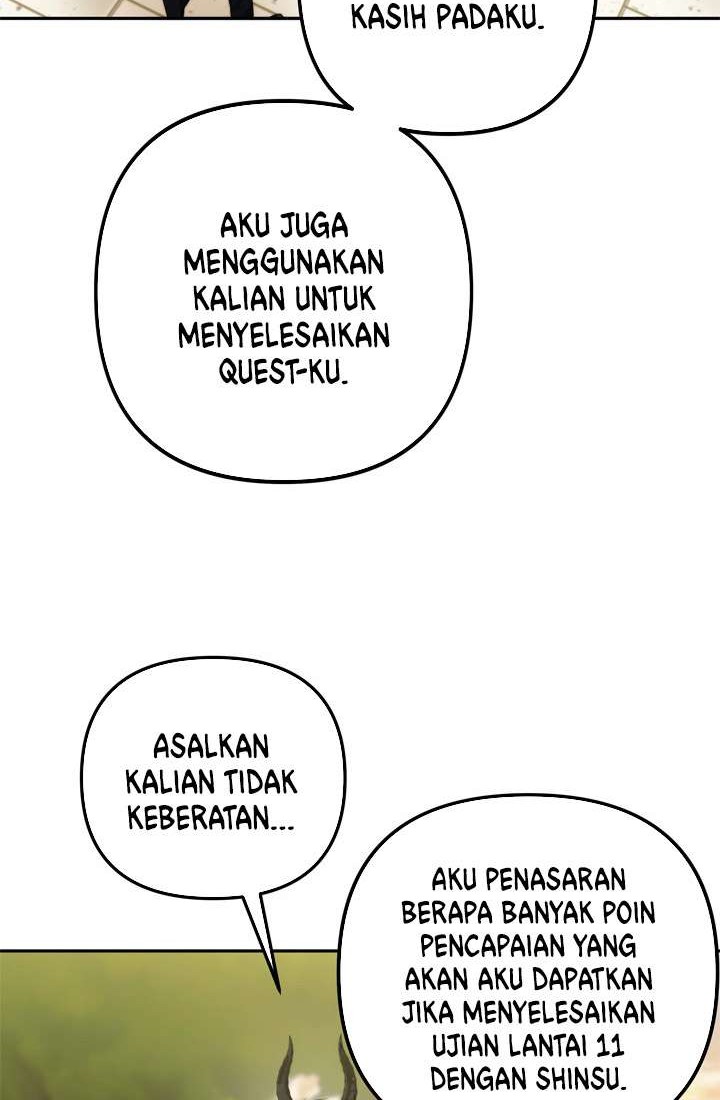 KASIH PADAKU.

AKU JUGA MENGGUNAKAN KALIAN UNTUK MENYELESAIKAN QUEST-KU.

ASALKAN KALIAN TIDAK KEBERATAN...

AKU PENASARAN BERAPA BANYAK POIN PENCAPAIAN YANG AKAN AKU DAPATKAN JIKA MENYELESAIKAN UJIAN LANTAI 11 DENGAN SHINSU.